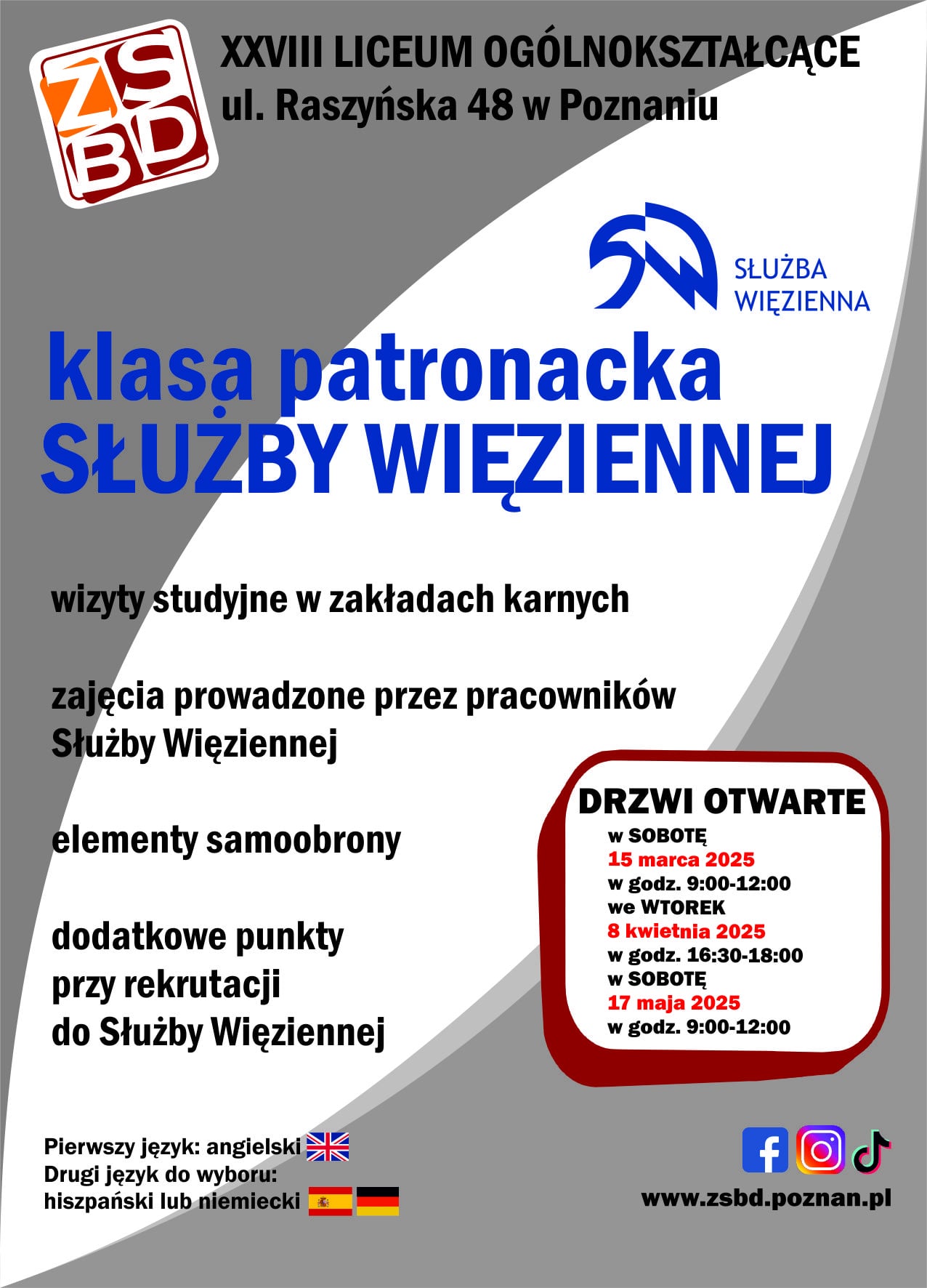 ZS BD

XXVIII LICEUM OGÓLNOKSZTAŁCĄCE
ul. Raszyńska 48 w Poznaniu

SŁUŻBA WIĘZIENNA

klasa patronacka
SŁUŻBY WIĘZIENNEJ

wizyty studyjne w zakładach karnych

zajęcia prowadzone przez pracowników Służby Więziennej

elementy samoobrony

dodatkowe punkty przy rekrutacji do Służby Więziennej

DRZWI OTWARTE
w SOBOTĘ
15 marca 2025
w godz. 9:00-12:00
we WTOREK
8 kwietnia 2025
w godz. 16:30-18:00
w SOBOTĘ
17 maja 2025
w godz. 9:00-12:00

Pierwszy język: angielski
Drugi język do wyboru:
hiszpański lub niemiecki

www.zsbd.poznan.pl